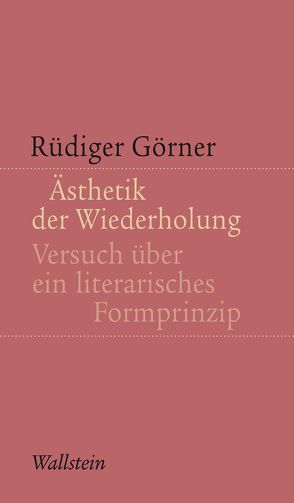 Rüdiger Görner

Ästhetik der Wiederholung

Versuch über ein literarisches Formprinzip

Wallstein